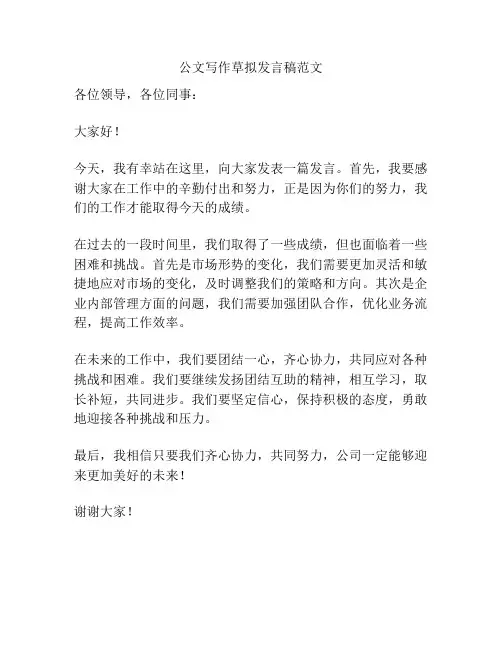 公文写作草拟发言稿范文

各位领导，各位同事：

大家好！

今天，我有幸站在这里，向大家发表一篇发言。首先，我要感谢大家在工作中的辛勤付出和努力，正是因为你们的努力，我们的工作才能取得今天的成绩。

在过去的一段时间里，我们取得了一些成绩，但也面临着一些困难和挑战。首先是市场形势的变化，我们需要更加灵活和敏捷地应对市场的变化，及时调整我们的策略和方向。其次是企业内部管理方面的问题，我们需要加强团队合作，优化业务流程，提高工作效率。

在未来的工作中，我们要团结一心，齐心协力，共同应对各种挑战和困难。我们要继续发扬团结互助的精神，相互学习，取长补短，共同进步。我们要坚定信心，保持积极的态度，勇敢地迎接各种挑战和压力。

最后，我相信只要我们齐心协力，共同努力，公司一定能够迎来更加美好的未来！

谢谢大家！